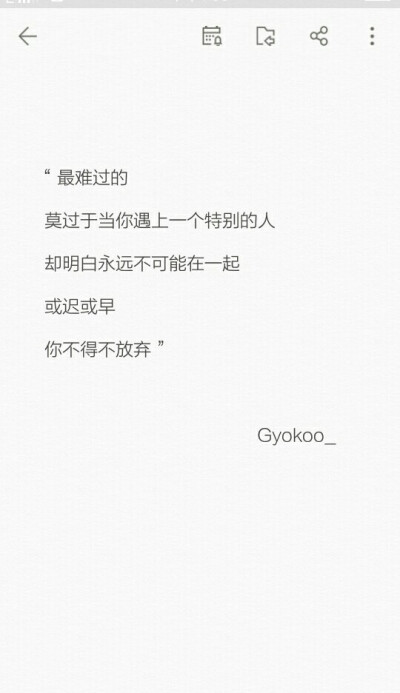 “ 最难过的

莫过于当你遇上一个特别的人

却明白永远不可能在一起

或迟或早

你不得不放弃 ”

Gyokoo_